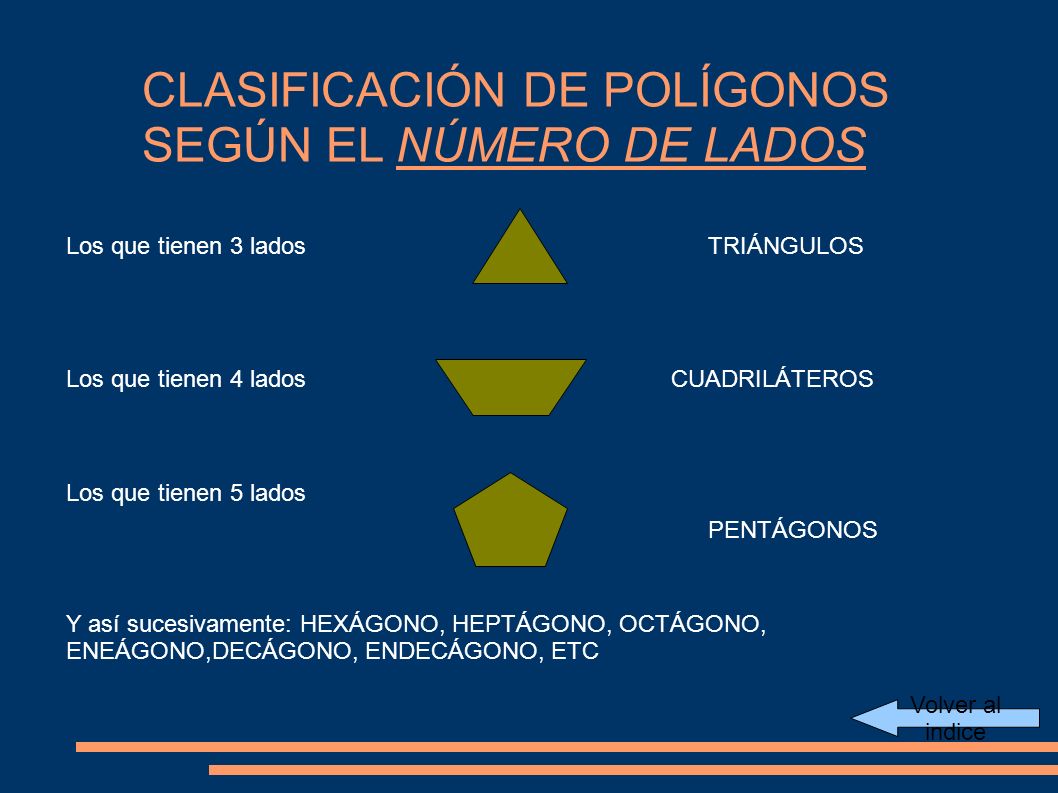 CLASIFICACIÓN DE POLÍGONOS SEGÚN EL NÚMERO DE LADOS

Los que tienen 3 lados TRIÁNGULOS

Los que tienen 4 lados CUADRILÁTEROS

Los que tienen 5 lados PENTÁGONOS

Y así sucesivamente: HEXÁGONO, HEPTÁGONO, OCTÁGONO, ENEÁGONO,DECÁGONO, ENDECÁGONO, ETC

Volver al indice